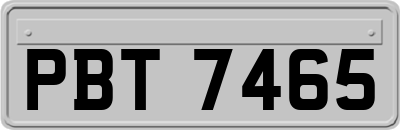 PBT 7465